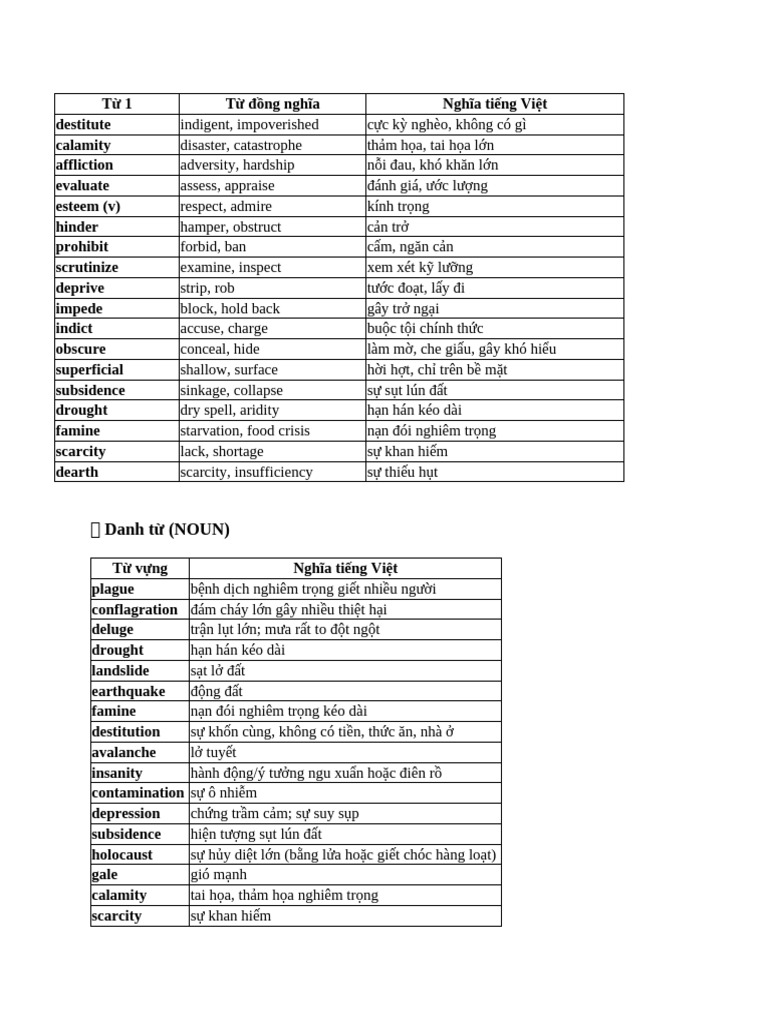 | Từ 1 | Từ đồng nghĩa | Nghĩa tiếng Việt |
|---|---|---|
| destitute | indigent, impoverished | cực kỳ nghèo, không có gì |
| calamity | disaster, catastrophe | thảm họa, tai họa lớn |
| affliction | adversity, hardship | nỗi đau, khó khăn lớn |
| evaluate | assess, appraise | đánh giá, ước lượng |
| esteem (v) | respect, admire | kính trọng |
| hinder | hamper, obstruct | cản trở |
| prohibit | forbid, ban | cấm, ngăn cản |
| scrutinize | examine, inspect | xem xét kỹ lưỡng |
| deprive | strip, rob | tước đoạt, lấy đi |
| impede | block, hold back | gây trở ngại |
| indict | accuse, charge | buộc tội chính thức |
| obscure | conceal, hide | làm mờ, che giấu, gây khó hiểu |
| superficial | shallow, surface | hời hợt, chỉ trên bề mặt |
| subsidence | sinkage, collapse | sự sụt lún đất |
| drought | dry spell, aridity | hạn hán kéo dài |
| famine | starvation, food crisis | nạn đói nghiêm trọng |
| scarcity | lack, shortage | sự khan hiếm |
| dearth | scarcity, insufficiency | sự thiếu hụt |

 Danh từ (NOUN)

| Từ vựng | Nghĩa tiếng Việt |
|---|---|
| plague | bệnh dịch nghiêm trọng giết nhiều người |
| conflagration | đám cháy lớn gây nhiều thiệt hại |
| deluge | trận lụt lớn; mưa rất to đột ngột |
| drought | hạn hán kéo dài |
| landslide | sạt lở đất |
| earthquake | động đất |
| famine | nạn đói nghiêm trọng kéo dài |
| destitution | sự khốn cùng, không có tiền, thức ăn, nhà ở |
| avalanche | lở tuyết |
| insanity | hành động/ý tưởng ngu xuẩn hoặc điên rồ |
| contamination | sự ô nhiễm |
| depression | chứng trầm cảm; sự suy sụp |
| subsidence | hiện tượng sụt lún đất |
| holocaust | sự hủy diệt lớn (bằng lửa hoặc giết chóc hàng loạt) |
| gale | gió mạnh |
| calamity | tai họa, thảm họa nghiêm trọng |
| scarcity | sự khan hiếm |